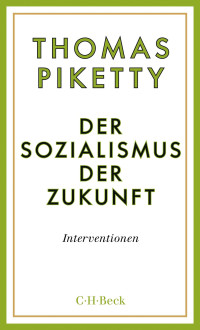 THOMAS PIKETTY

DER SOZIALISMUS DER ZUKUNFT

Interventionen

C·H·Beck